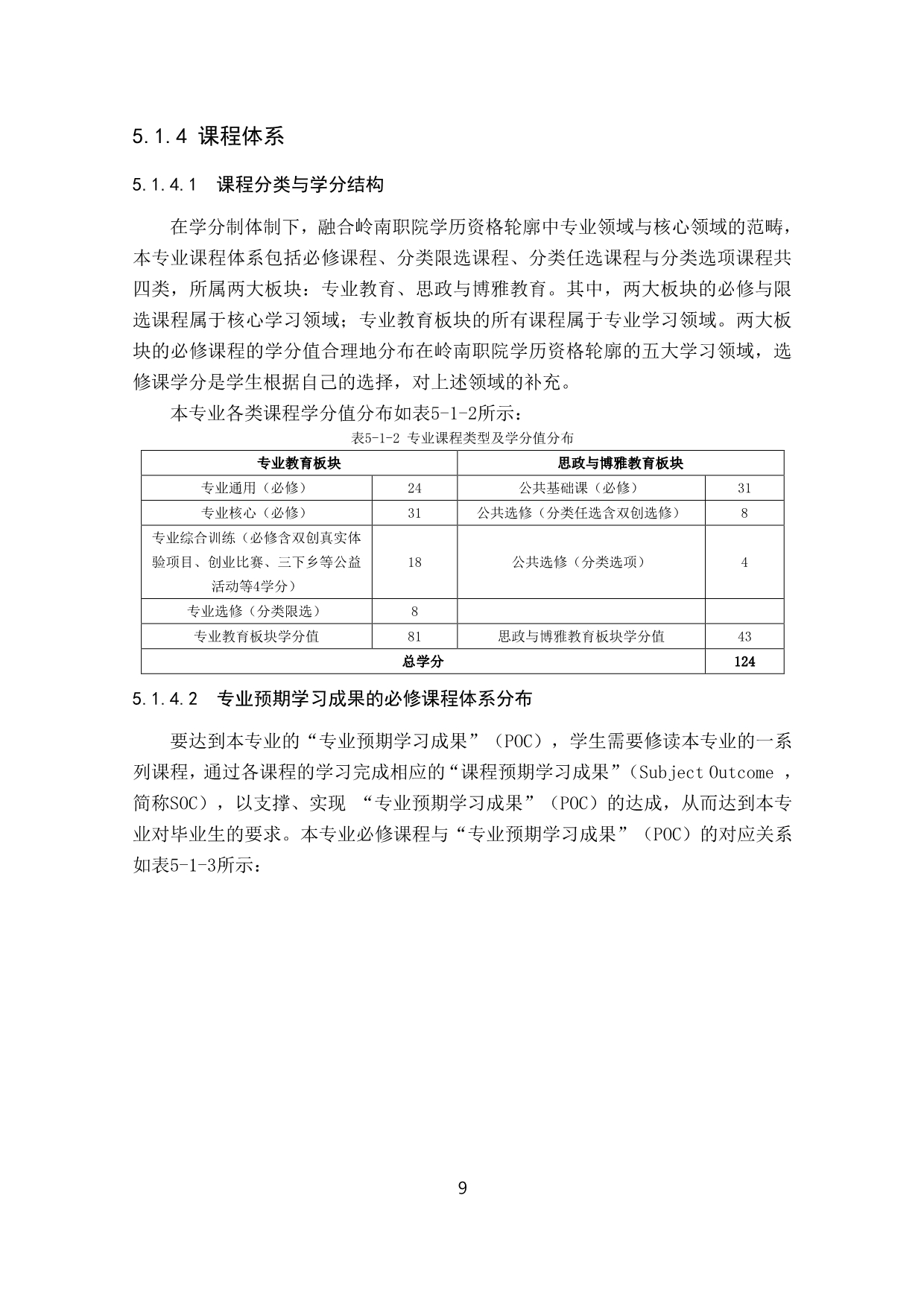 5.1.4 课程体系

5.1.4.1 课程分类与学分结构

在学分制体制下，融合岭南职院学历资格轮廓中专业领域与核心领域的范畴，本专业课程体系包括必修课程、分类限选课程、分类任选课程与分类选项课程共四类，所属两大板块：专业教育、思政与博雅教育。其中，两大板块的必修与限选课程属于核心学习领域；专业教育板块的所有课程属于专业学习领域。两大板块的必修课程的学分值合理地分布在岭南职院学历资格轮廓的五大学习领域，选修课学分是学生根据自己的选择，对上述领域的补充。

本专业各类课程学分值分布如表5-1-2所示：

表5-1-2 专业课程类型及学分值分布

| 专业教育板块 | | 思政与博雅教育板块 | |
|---|---|---|---|
| 专业通用（必修） | 24 | 公共基础课（必修） | 31 |
| 专业核心（必修） | 31 | 公共选修（分类任选含双创选修） | 8 |
| 专业综合训练（必修含双创真实体验项目、创业比赛、三下乡等公益活动等4学分） | 18 | 公共选修（分类选项） | 4 |
| 专业选修（分类限选） | 8 | | |
| 专业教育板块学分值 | 81 | 思政与博雅教育板块学分值 | 43 |
| 总学分 | | | 124 |

5.1.4.2 专业预期学习成果的必修课程体系分布

要达到本专业的“专业预期学习成果”（POC），学生需要修读本专业的一系列课程，通过各课程的学习完成相应的“课程预期学习成果”（Subject Outcome ，简称SOC），以支撑、实现 “专业预期学习成果”（POC）的达成，从而达到本专业对毕业生的要求。本专业必修课程与“专业预期学习成果”（POC）的对应关系如表5-1-3所示：

9